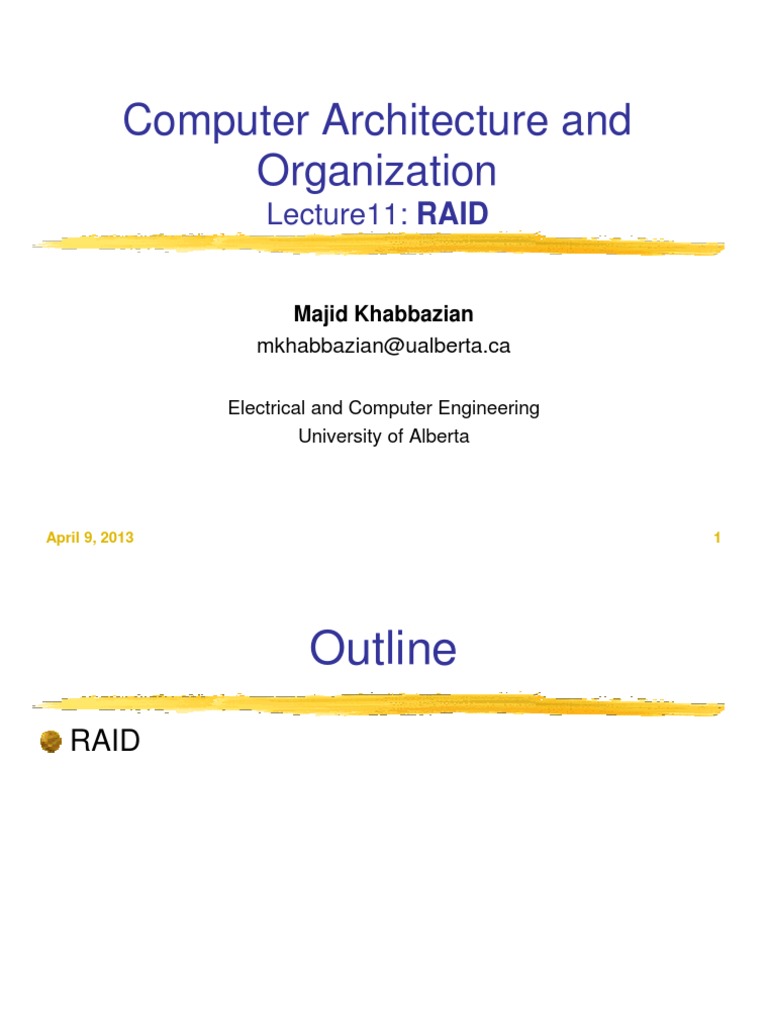 Computer Architecture and Organization
Lecture11: RAID

Majid Khabbazian
mkhabbazian@ualberta.ca

Electrical and Computer Engineering
University of Alberta

April 9, 2013

1

Outline

RAID